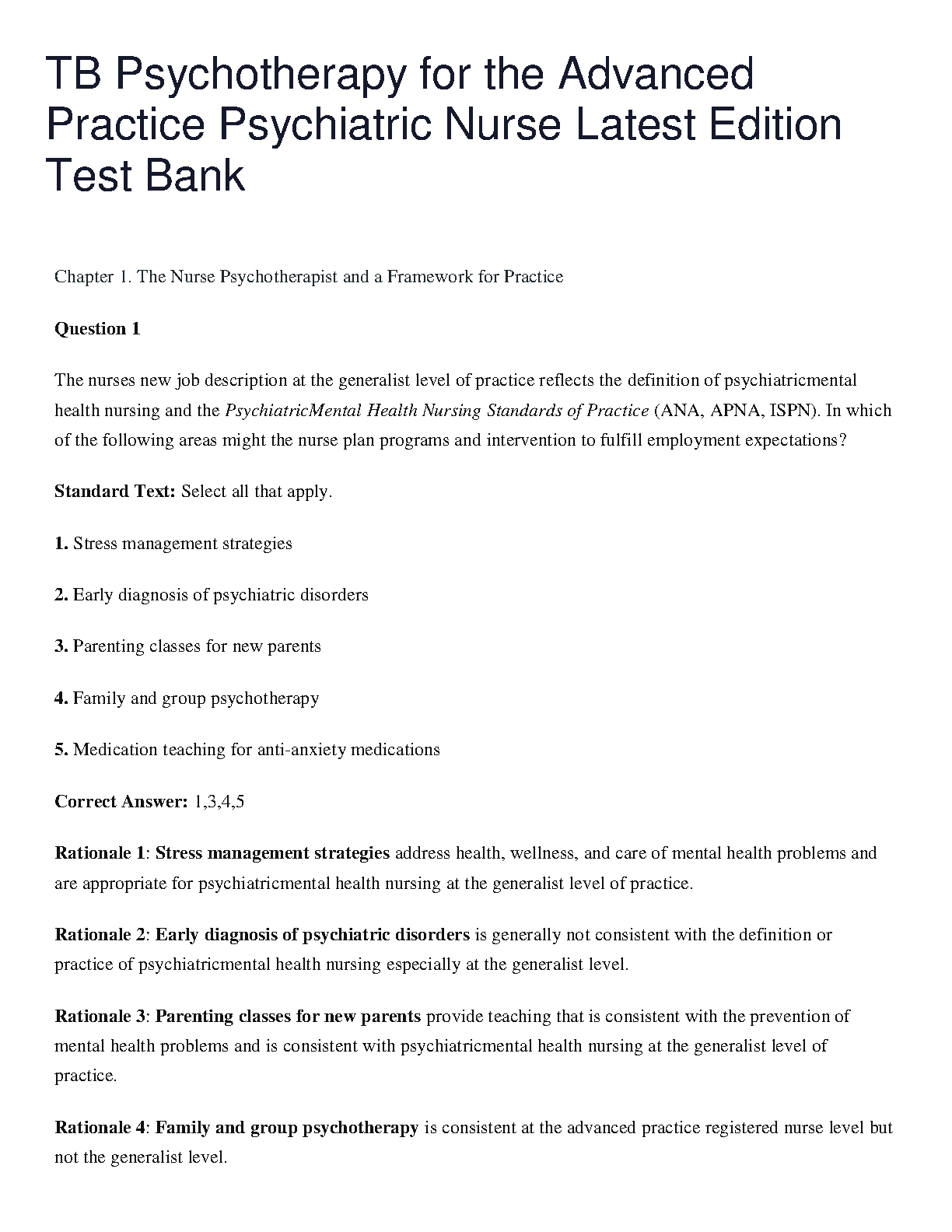 TB Psychotherapy for the Advanced Practice Psychiatric Nurse Latest Edition Test Bank

Chapter 1. The Nurse Psychotherapist and a Framework for Practice

Question 1

The nurses new job description at the generalist level of practice reflects the definition of psychiatricmental health nursing and the PsychiatricMental Health Nursing Standards of Practice (ANA, APNA, ISPN). In which of the following areas might the nurse plan programs and intervention to fulfill employment expectations?

Standard Text: Select all that apply.

1. Stress management strategies

2. Early diagnosis of psychiatric disorders

3. Parenting classes for new parents

4. Family and group psychotherapy

5. Medication teaching for anti-anxiety medications

Correct Answer: 1,3,4,5

Rationale 1: Stress management strategies address health, wellness, and care of mental health problems and are appropriate for psychiatricmental health nursing at the generalist level of practice.

Rationale 2: Early diagnosis of psychiatric disorders is generally not consistent with the definition or practice of psychiatricmental health nursing especially at the generalist level.

Rationale 3: Parenting classes for new parents provide teaching that is consistent with the prevention of mental health problems and is consistent with psychiatricmental health nursing at the generalist level of practice.

Rationale 4: Family and group psychotherapy is consistent at the advanced practice registered nurse level but not the generalist level.